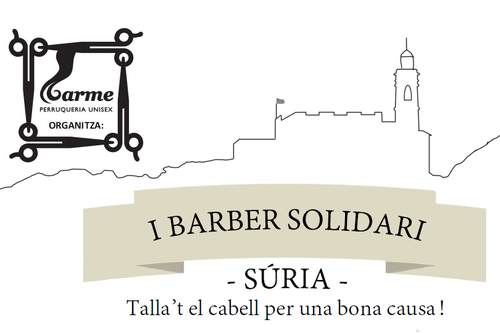 Carme
PERRUQUERIA UNISEX
ORGANITZA:

I BARBER SOLIDARI

- SÚRIA -

Talla't el cabell per una bona causa !